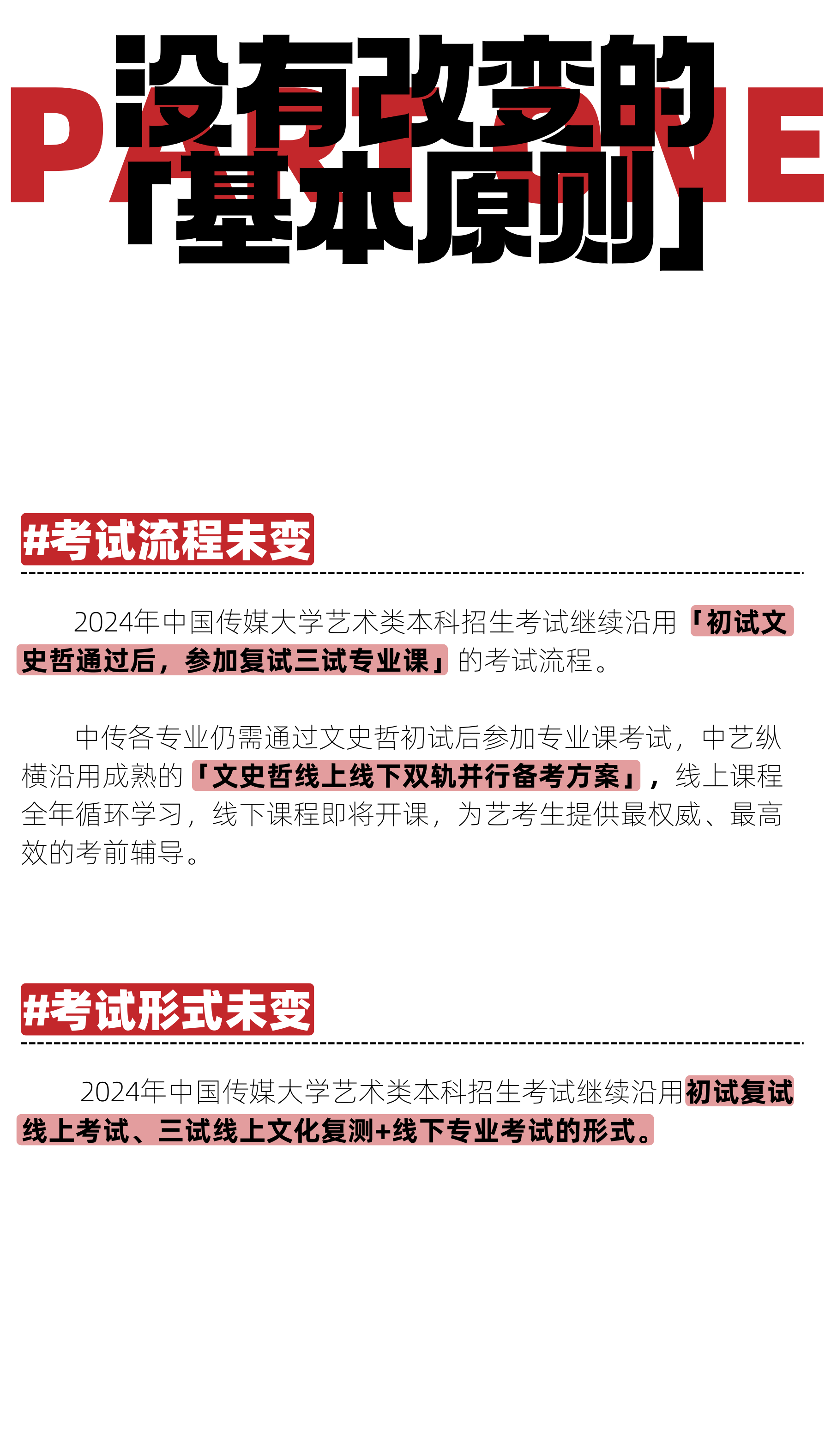 PART ONE

没有改变的「基本原则」

#考试流程未变

2024年中国传媒大学艺术类本科招生考试继续沿用「初试文史哲通过后，参加复试三试专业课」的考试流程。

中传各专业仍需通过文史哲初试后参加专业课考试，中艺纵横沿用成熟的「文史哲线上线下双轨并行备考方案」，线上课程全年循环学习，线下课程即将开课，为艺考生提供最权威、最高效的考前辅导。

#考试形式未变

2024年中国传媒大学艺术类本科招生考试继续沿用初试复试线上考试、三试线上文化复测+线下专业考试的形式。